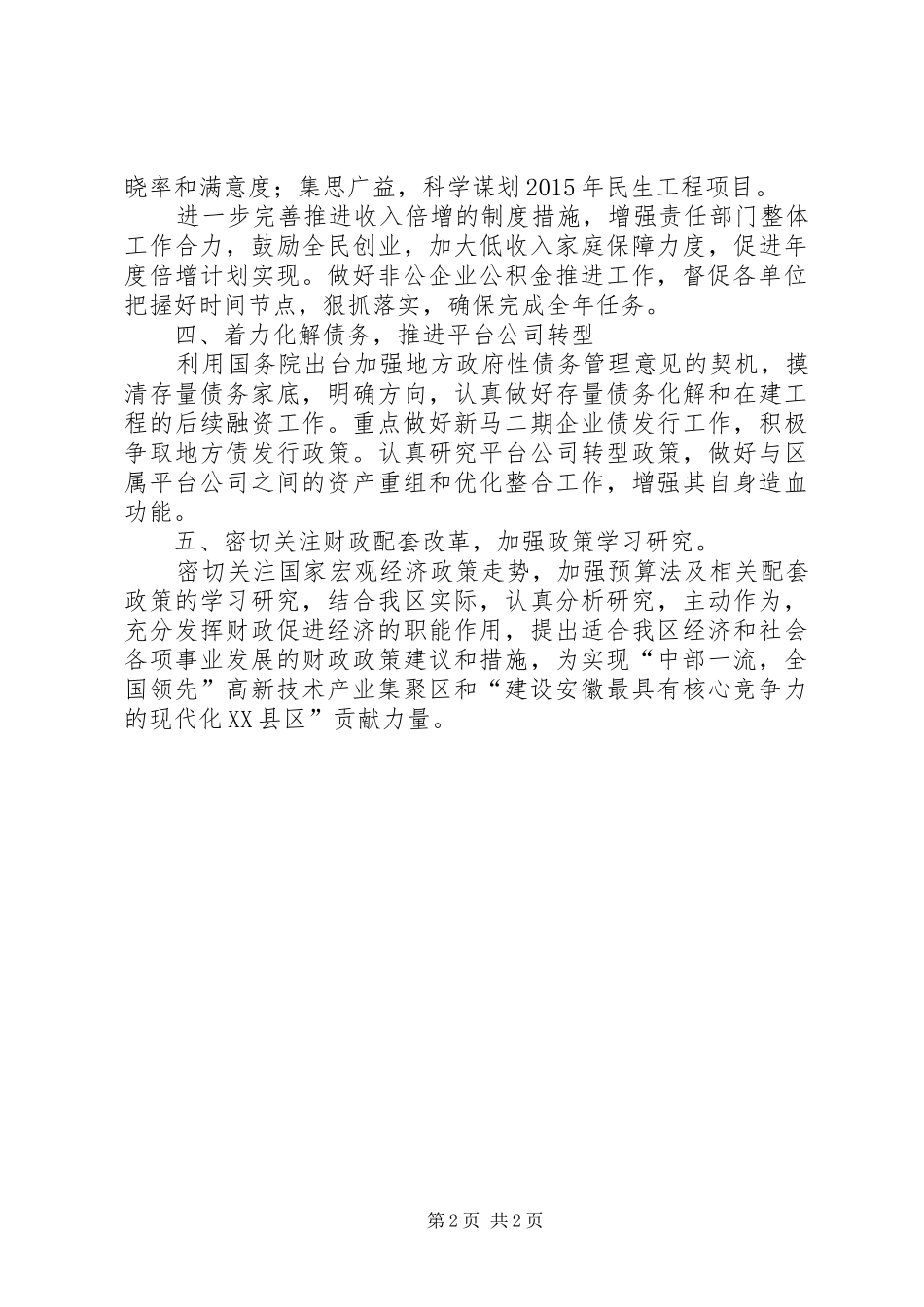 晓率和满意度；集思广益，科学谋划2015年民生工程项目。

进一步完善推进收入倍增的制度措施，增强责任部门整体工作合力，鼓励全民创业，加大低收入家庭保障力度，促进年度倍增计划实现。做好非公企业公积金推进工作，督促各单位把握好时间节点，狠抓落实，确保完成全年任务。

四、着力化解债务，推进平台公司转型

利用国务院出台加强地方政府性债务管理意见的契机，摸清存量债务家底，明确方向，认真做好存量债务化解和在建工程的后续融资工作。重点做好新马二期企业债发行工作，积极争取地方债发行政策。认真研究平台公司转型政策，做好与区属平台公司之间的资产重组和优化整合工作，增强其自身造血功能。

五、密切关注财政配套改革，加强政策学习研究。

密切关注国家宏观经济政策走势，加强预算法及相关配套政策的学习研究，结合我区实际，认真分析研究，主动作为，充分发挥财政促进经济的职能作用，提出适合我区经济和社会各项事业发展的财政政策建议和措施，为实现“中部一流，全国领先”高新技术产业集聚区和“建设安徽最具有核心竞争力的现代化XX县区”贡献力量。

第2页 共2页